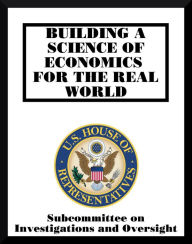 BUILDING A SCIENCE OF ECONOMICS FOR THE REAL WORLD

U.S. HOUSE OF REPRESENTATIVES

Subcommittee on Investigations and Oversight